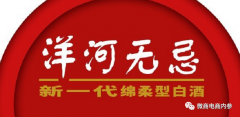 洋河无忌

新一代绵柔型白酒

微商电商内参